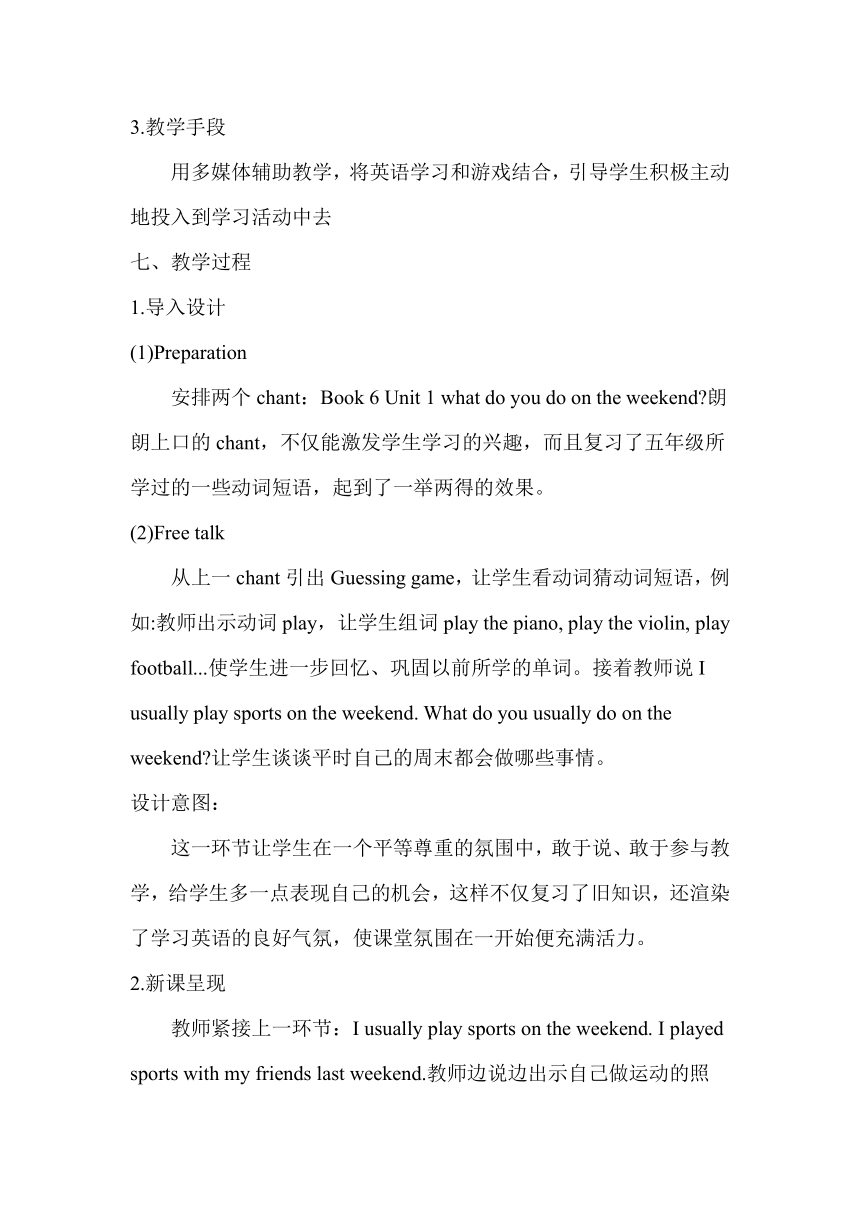 3.教学手段

用多媒体辅助教学，将英语学习和游戏结合，引导学生积极主动地投入到学习活动中去

七、教学过程

1.导入设计

(1)Preparation

安排两个 chant：Book 6 Unit 1 what do you do on the weekend?朗朗上口的 chant，不仅能激发学生学习的兴趣，而且复习了五年级所学过的一些动词短语，起到了一举两得的效果。

(2)Free talk

从上一 chant 引出 Guessing game，让学生看动词猜动词短语，例如:教师出示动词 play，让学生组词 play the piano, play the violin, play football...使学生进一步回忆、巩固以前所学的单词。接着教师说 I usually play sports on the weekend. What do you usually do on the weekend?让学生谈谈平时自己的周末都会做哪些事情。

设计意图：

这一环节让学生在一个平等尊重的氛围中，敢于说、敢于参与教学，给学生多一点表现自己的机会，这样不仅复习了旧知识，还渲染了学习英语的良好气氛，使课堂氛围在一开始便充满活力。

2.新课呈现

教师紧接上一环节：I usually play sports on the weekend. I played sports with my friends last weekend.教师边说边出示自己做运动的照